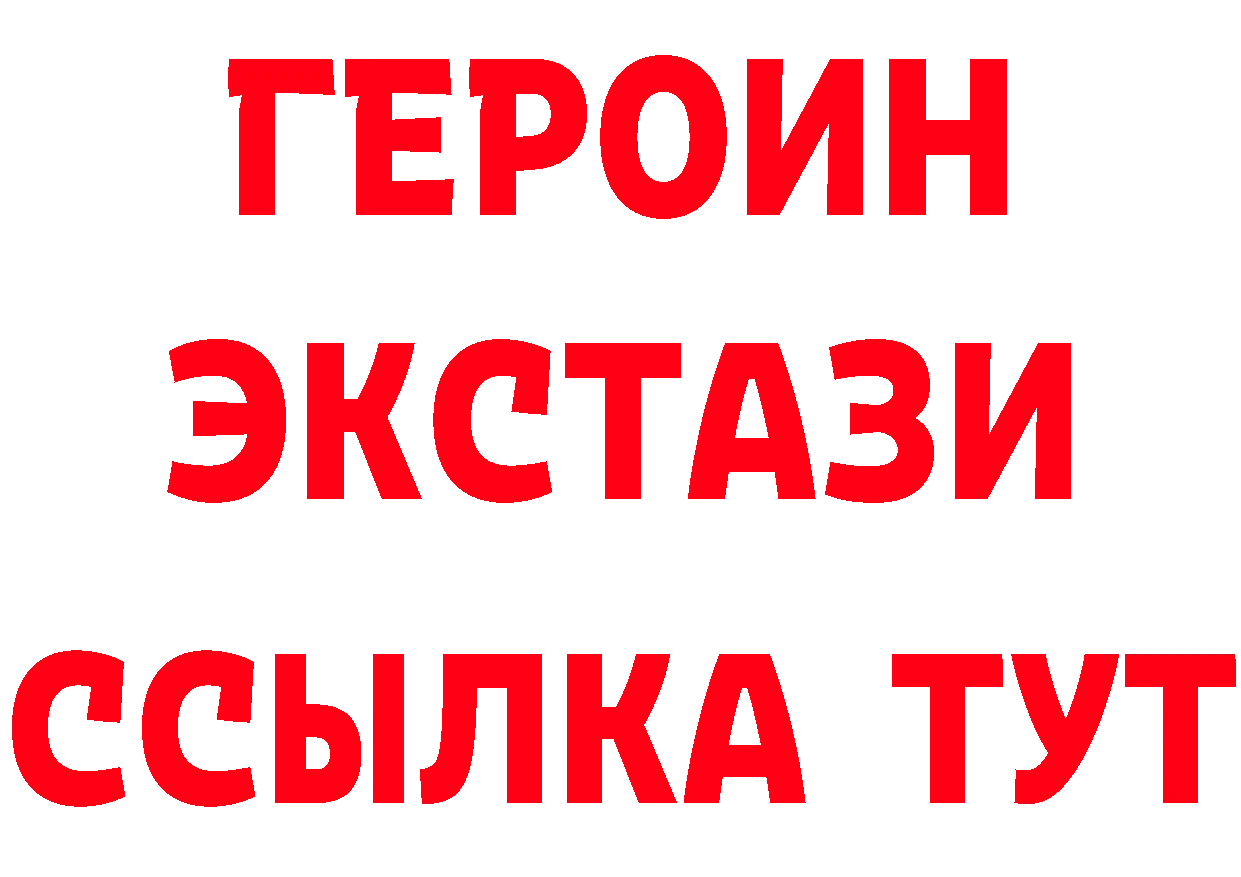 ГЕРОИН
ЭКСТАЗИ
ССЫЛКА ТУТ